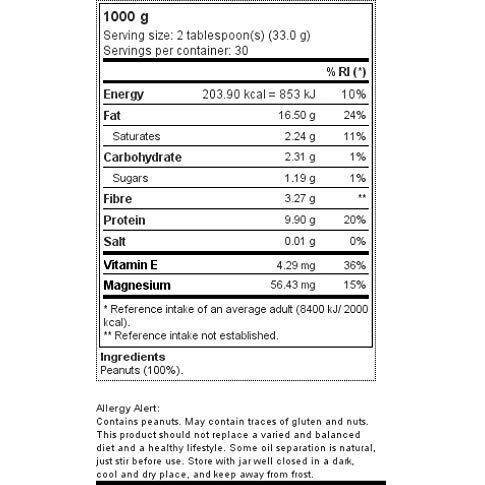 1000 g
Serving size: 2 tablespoon(s) (33.0 g)
Servings per container: 30

| | | % RI (*) |
|---|---|---|
| Energy | 203.90 kcal = 853 kJ | 10% |
| Fat | 16.50 g | 24% |
| Saturates | 2.24 g | 11% |
| Carbohydrate | 2.31 g | 1% |
| Sugars | 1.19 g | 1% |
| Fibre | 3.27 g | ** |
| Protein | 9.90 g | 20% |
| Salt | 0.01 g | 0% |
| Vitamin E | 4.29 mg | 36% |
| Magnesium | 56.43 mg | 15% |

* Reference intake of an average adult (8400 kJ/ 2000 kcal).
** Reference intake not established.

Ingredients
Peanuts (100%).

Allergy Alert:
Contains peanuts. May contain traces of gluten and nuts. This product should not replace a varied and balanced diet and a healthy lifestyle. Some oil separation is natural, just stir before use. Store with jar well closed in a dark, cool and dry place, and keep away from frost.